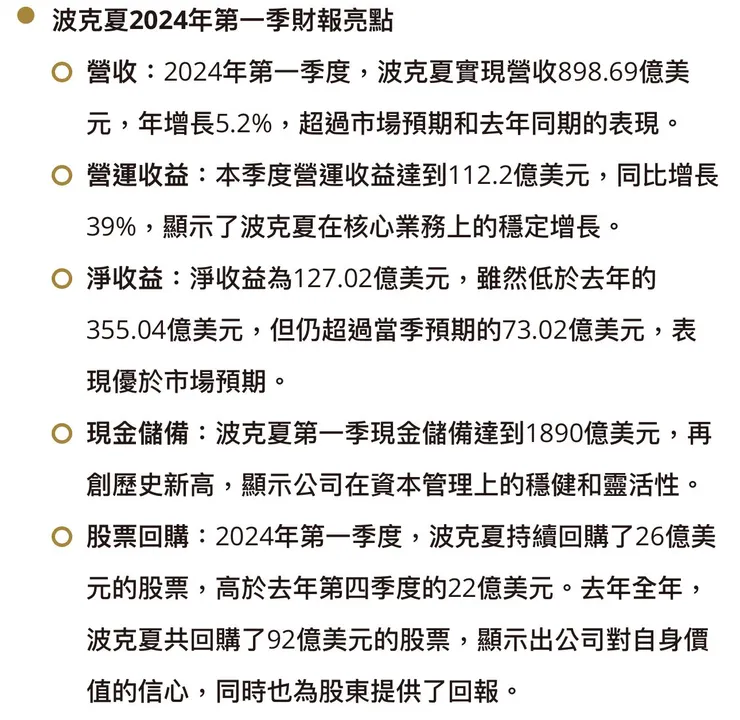 波克夏2024年第一季財報亮點

營收：2024年第一季度，波克夏實現營收898.69億美元，年增長5.2%，超過市場預期和去年同期的表現。

營運收益：本季度營運收益達到112.2億美元，同比增長39%，顯示了波克夏在核心業務上的穩定增長。

淨收益：淨收益為127.02億美元，雖然低於去年的355.04億美元，但仍超過當季預期的73.02億美元，表現優於市場預期。

現金儲備：波克夏第一季現金儲備達到1890億美元，再創歷史新高，顯示公司在資本管理上的穩健和靈活性。

股票回購：2024年第一季度，波克夏持續回購了26億美元的股票，高於去年第四季度的22億美元。去年全年，波克夏共回購了92億美元的股票，顯示出公司對自身價值的信心，同時也為股東提供了回報。